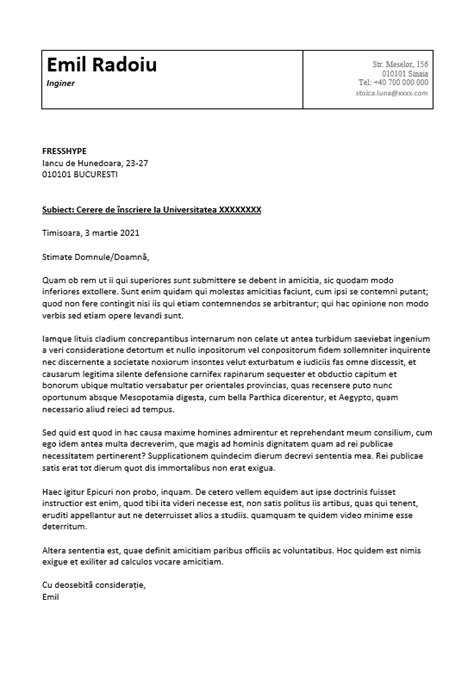 Emil Radoiu
Inginer

Str. Meselor, 156
010101 Sinaia
Tel: +40 700 000 000
stoica.luna@xxxx.com

FRESSHYPE
Iancu de Hunedoara, 23-27
010101 BUCURESTI

Subiect: Cerere de înscriere la Universitatea XXXXXXXX

Timisoara, 3 martie 2021

Stimate Domnule/Doamnă,

Quam ob rem ut ii qui superiores sunt submittere se debent in amicitia, sic quodam modo inferiores extollere. Sunt enim quidam qui molestas amicitias faciunt, cum ipsi se contemni putant; quod non fere contingit nisi iis qui etiam contemnendos se arbitrantur; qui hac opinione non modo verbis sed etiam opere levandi sunt.

Iamque lituis cladium concrepantibus internarum non celate ut antea turbidum saeviebat ingenium a veri consideratione detortum et nullo inpositorum vel conpositorum fidem sollemniter inquirente nec discernente a societate noxiorum insontes velut exturbatum e iudiciis fas omne discessit, et causarum legitima silente defensione carnifex rapinarum sequester et obductio capitum et bonorum ubique multatio versabatur per orientales provincias, quas recensere puto nunc oportunum absque Mesopotamia digesta, cum bella Parthica dicerentur, et Aegypto, quam necessario aliud reieci ad tempus.

Sed quid est quod in hac causa maxime homines admirentur et reprehendant meum consilium, cum ego idem antea multa decreverim, que magis ad hominis dignitatem quam ad rei publicae necessitatem pertinerent? Supplicationem quindecim dierum decrevi sententia mea. Rei publicae satis erat tot dierum quot dis immortalibus non erat exigua.

Haec igitur Epicuri non probo, inquam. De cetero vellem equidem aut ipse doctrinis fuisset instructior est enim, quod tibi ita videri necesse est, non satis politus iis artibus, quas qui tenent, eruditi appellantur aut ne deterruisset alios a studiis. quamquam te quidem video minime esse deterritum.

Altera sententia est, quae definit amicitiam paribus officiis ac voluntatibus. Hoc quidem est nimis exigue et exiliter ad calculos vocare amicitiam.

Cu deosebită considerație,
Emil